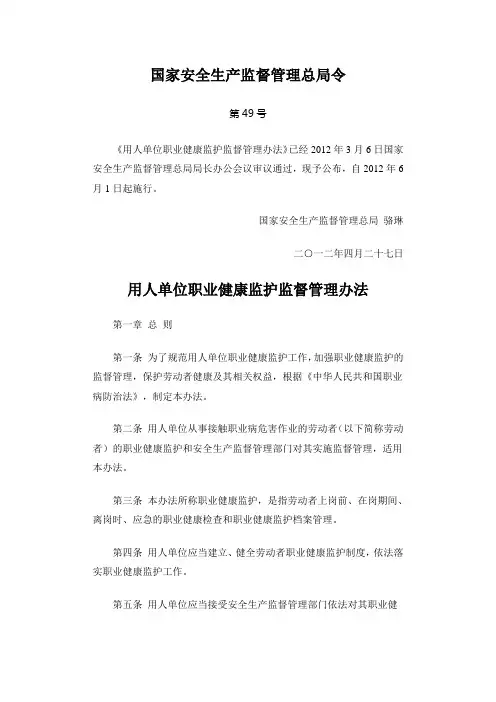 国家安全生产监督管理总局令

第49号

《用人单位职业健康监护监督管理办法》已经2012年3月6日国家安全生产监督管理总局局长办公会议审议通过，现予公布，自2012年6月1日起施行。

国家安全生产监督管理总局 骆琳

二〇一二年四月二十七日

用人单位职业健康监护监督管理办法

第一章 总 则

第一条 为了规范用人单位职业健康监护工作，加强职业健康监护的监督管理，保护劳动者健康及其相关权益，根据《中华人民共和国职业病防治法》，制定本办法。

第二条 用人单位从事接触职业病危害作业的劳动者（以下简称劳动者）的职业健康监护和安全生产监督管理部门对其实施监督管理，适用本办法。

第三条 本办法所称职业健康监护，是指劳动者上岗前、在岗期间、离岗时、应急的职业健康检查和职业健康监护档案管理。

第四条 用人单位应当建立、健全劳动者职业健康监护制度，依法落实职业健康监护工作。

第五条 用人单位应当接受安全生产监督管理部门依法对其职业健